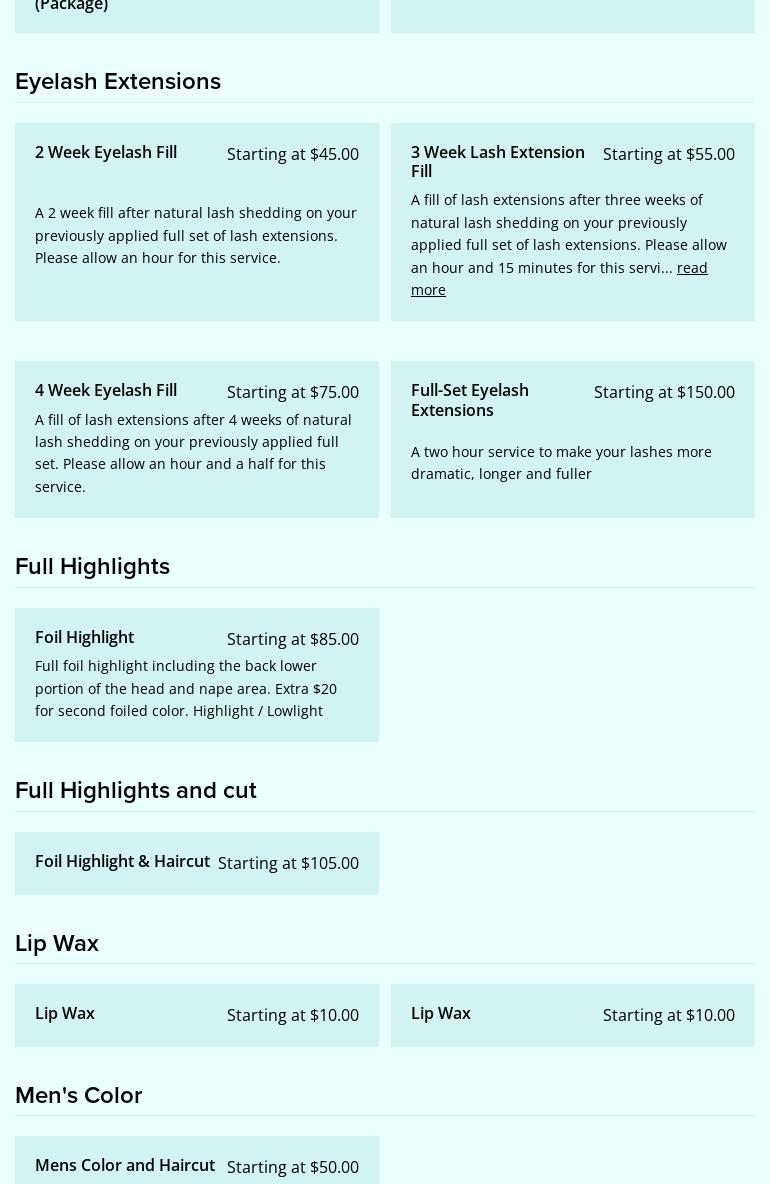 (Package)

Eyelash Extensions

2 Week Eyelash Fill
Starting at $45.00
A 2 week fill after natural lash shedding on your previously applied full set of lash extensions. Please allow an hour for this service.

3 Week Lash Extension Fill
Starting at $55.00
A fill of lash extensions after three weeks of natural lash shedding on your previously applied full set of lash extensions. Please allow an hour and 15 minutes for this servi... read more

4 Week Eyelash Fill
Starting at $75.00
A fill of lash extensions after 4 weeks of natural lash shedding on your previously applied full set. Please allow an hour and a half for this service.

Full-Set Eyelash Extensions
Starting at $150.00
A two hour service to make your lashes more dramatic, longer and fuller

Full Highlights

Foil Highlight
Starting at $85.00
Full foil highlight including the back lower portion of the head and nape area. Extra $20 for second foiled color. Highlight / Lowlight

Full Highlights and cut

Foil Highlight & Haircut
Starting at $105.00

Lip Wax

Lip Wax
Starting at $10.00

Lip Wax
Starting at $10.00

Men's Color

Mens Color and Haircut
Starting at $50.00